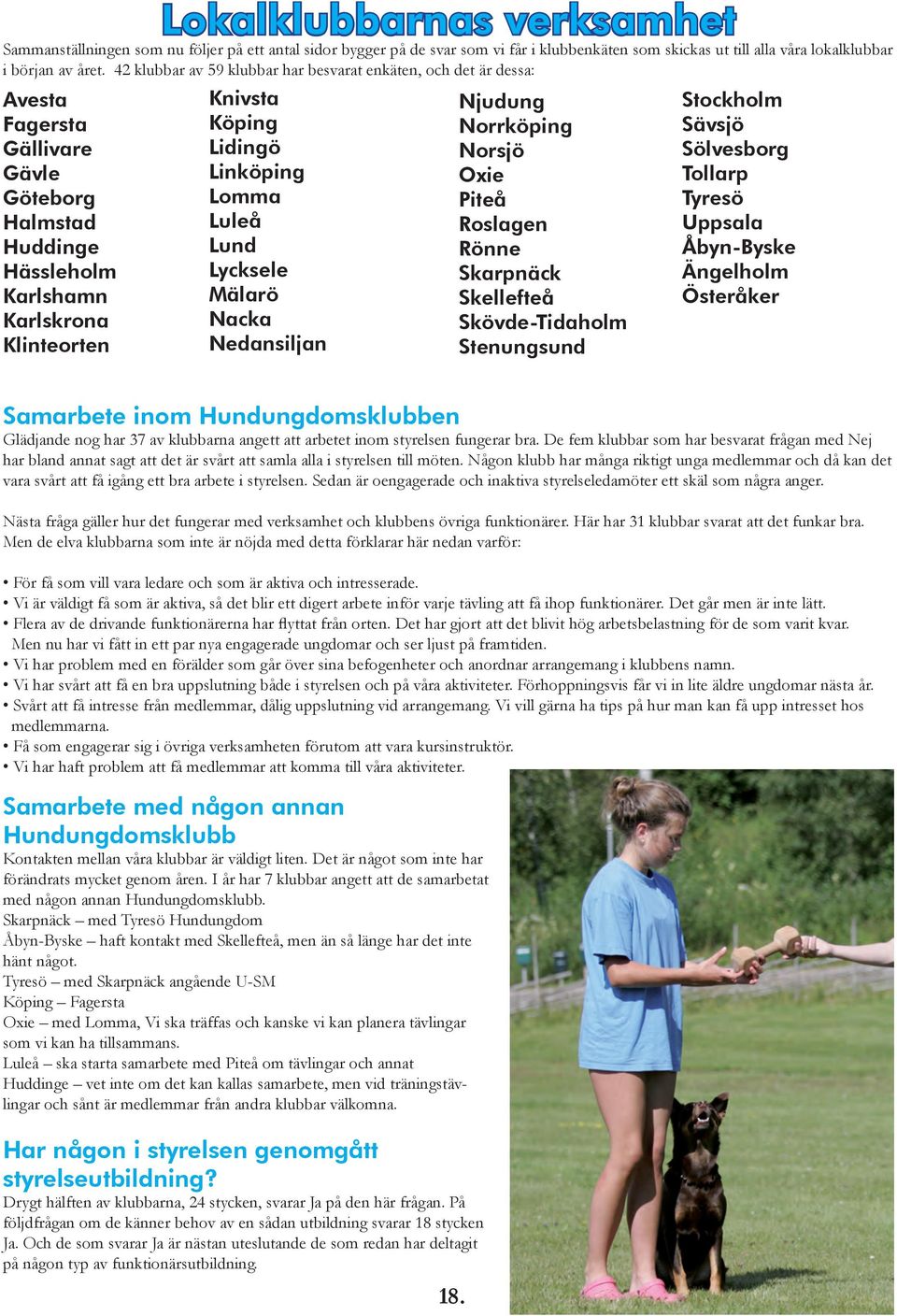 Lokalklubbarnas verksamhet

Sammanställningen som nu följer på ett antal sidor bygger på de svar som vi får i klubbenkäten som skickas ut till alla våra lokalklubbar i början av året. 42 klubbar av 59 klubbar har besvarat enkäten, och det är dessa:

Avesta
Fagersta
Gällivare
Gävle
Göteborg
Halmstad
Huddinge
Hässleholm
Karlshamn
Karlskrona
Klinteorten

Knivsta
Köping
Lidingö
Linköping
Lomma
Luleå
Lund
Lycksele
Mälarö
Nacka
Nedansiljan

Njudung
Norrköping
Norsjö
Oxie
Piteå
Roslagen
Rönne
Skarpnäck
Skellefteå
Skövde-Tidaholm
Stenungsund

Stockholm
Sävsjö
Sölvesborg
Tollarp
Tyresö
Uppsala
Åbyn-Byske
Ängelholm
Österåker

Samarbete inom Hundungdomsklubben

Glädjande nog har 37 av klubbarna angett att arbetet inom styrelsen fungerar bra. De fem klubbar som har besvarat frågan med Nej har bland annat sagt att det är svårt att samla alla i styrelsen till möten. Någon klubb har många riktigt unga medlemmar och då kan det vara svårt att få igång ett bra arbete i styrelsen. Sedan är oengagerade och inaktiva styrelseledamöter ett skäl som några anger.

Nästa fråga gäller hur det fungerar med verksamhet och klubbens övriga funktionärer. Här har 31 klubbar svarat att det funkar bra. Men de elva klubbarna som inte är nöjda med detta förklarar här nedan varför:

• För få som vill vara ledare och som är aktiva och intresserade.
• Vi är väldigt få som är aktiva, så det blir ett digert arbete inför varje tävling att få ihop funktionärer. Det går men är inte lätt.
• Flera av de drivande funktionärerna har flyttat från orten. Det har gjort att det blivit hög arbetsbelastning för de som varit kvar. Men nu har vi fått in ett par nya engagerade ungdomar och ser ljust på framtiden.
• Vi har problem med en förälder som går över sina befogenheter och anordnar arrangemang i klubbens namn.
• Vi har svårt att få en bra uppslutning både i styrelsen och på våra aktiviteter. Förhoppningsvis får vi in lite äldre ungdomar nästa år.
• Svårt att få intresse från medlemmar, dålig uppslutning vid arrangemang. Vi vill gärna ha tips på hur man kan få upp intresset hos medlemmarna.
• Få som engagerar sig i övriga verksamheten förutom att vara kursinstruktör.
• Vi har haft problem att få medlemmar att komma till våra aktiviteter.

Samarbete med någon annan Hundungdomsklubb

Kontakten mellan våra klubbar är väldigt liten. Det är något som inte har förändrats mycket genom åren. I år har 7 klubbar angett att de samarbetat med någon annan Hundungdomsklubb.
Skarpnäck – med Tyresö Hundungdom
Åbyn-Byske – haft kontakt med Skellefteå, men än så länge har det inte hänt något.
Tyresö – med Skarpnäck angående U-SM
Köping – Fagersta
Oxie – med Lomma, Vi ska träffas och kanske vi kan planera tävlingar som vi kan ha tillsammans.
Luleå – ska starta samarbete med Piteå om tävlingar och annat
Huddinge – vet inte om det kan kallas samarbete, men vid träningstävlingar och sånt är medlemmar från andra klubbar välkomna.

Har någon i styrelsen genomgått styrelseutbildning?

Drygt hälften av klubbarna, 24 stycken, svarar Ja på den här frågan. På följdfrågan om de känner behov av en sådan utbildning svarar 18 stycken Ja. Och de som svarar Ja är nästan uteslutande de som redan har deltagit på någon typ av funktionärsutbildning.

18.